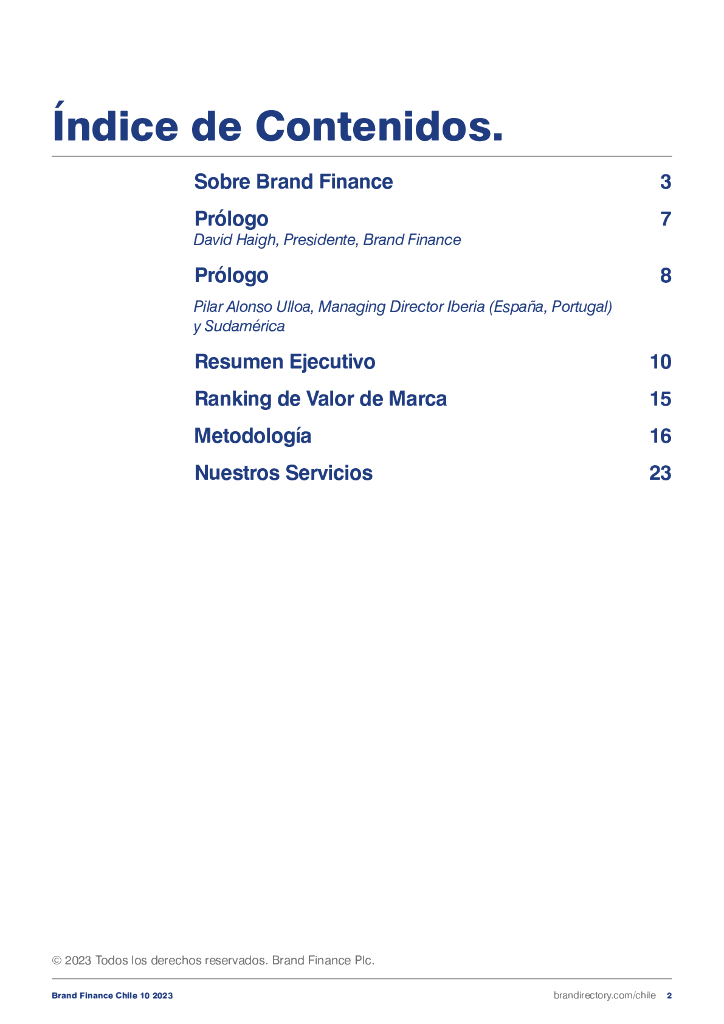 Índice de Contenidos.

Sobre Brand Finance 3

Prólogo 7
David Haigh, Presidente, Brand Finance

Prólogo 8
Pilar Alonso Ulloa, Managing Director Iberia (España, Portugal) y Sudamérica

Resumen Ejecutivo 10

Ranking de Valor de Marca 15

Metodología 16

Nuestros Servicios 23

© 2023 Todos los derechos reservados. Brand Finance Plc.

Brand Finance Chile 10 2023

brandirectory.com/chile 2